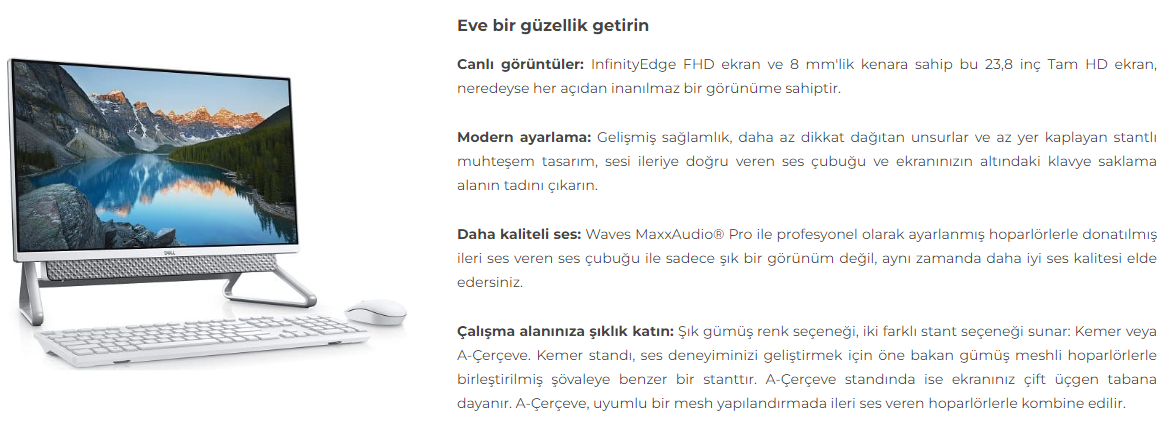 Eve bir güzellik getirin

Canlı görüntüler: InfinityEdge FHD ekran ve 8 mm'lik kenara sahip bu 23,8 inç Tam HD ekran, neredeyse her açıdan inanılmaz bir görünüme sahiptir.

Modern ayarlama: Gelişmiş sağlamlık, daha az dikkat dağıtan unsurlar ve az yer kaplayan stantlı muhteşem tasarım, sesi ileriye doğru veren ses çubuğu ve ekranınızın altındaki klavye saklama alanın tadını çıkarın.

Daha kaliteli ses: Waves MaxxAudio® Pro ile profesyonel olarak ayarlanmış hoparlörlerle donatılmış ileri ses veren ses çubuğu ile sadece şık bir görünüm değil, aynı zamanda daha iyi ses kalitesi elde edersiniz.

Çalışma alanınıza şıklık katın: Şık gümüş renk seçeneği, iki farklı stant seçeneği sunar: Kemer veya A-Çerçeve. Kemer standı, ses deneyiminizi geliştirmek için öne bakan gümüş meshli hoparlörlerle birleştirilmiş şövaleye benzer bir stanttır. A-Çerçeve standında ise ekranınız çift üçgen tabana dayanır. A-Çerçeve, uyumlu bir mesh yapılandırmada ileri ses veren hoparlörlerle kombine edilir.